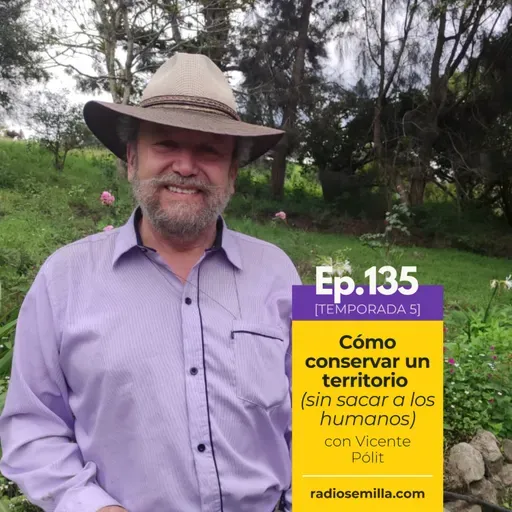 Ep.135
[TEMPORADA 5]

Cómo conservar un territorio (sin sacar a los humanos)

con Vicente Pólit

radiosemilla.com